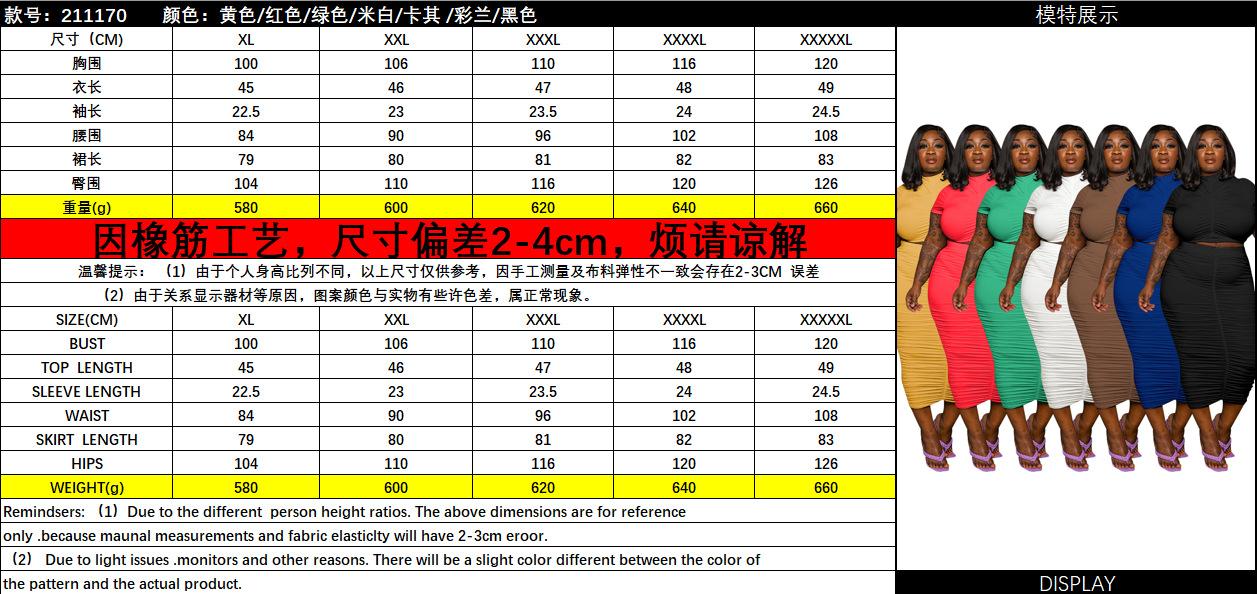 款号：211170　颜色：黄色/红色/绿色/米白/卡其 /彩兰/黑色

模特展示

| 尺寸（CM) | XL | XXL | XXXL | XXXXL | XXXXXL |
|---|---|---|---|---|---|
| 胸围 | 100 | 106 | 110 | 116 | 120 |
| 衣长 | 45 | 46 | 47 | 48 | 49 |
| 袖长 | 22.5 | 23 | 23.5 | 24 | 24.5 |
| 腰围 | 84 | 90 | 96 | 102 | 108 |
| 裙长 | 79 | 80 | 81 | 82 | 83 |
| 臀围 | 104 | 110 | 116 | 120 | 126 |
| 重量(g) | 580 | 600 | 620 | 640 | 660 |

因橡筋工艺，尺寸偏差2-4cm，烦请谅解

温馨提示：（1）由于个人身高比列不同，以上尺寸仅供参考，因手工测量及布料弹性不一致会存在2-3CM 误差

（2）由于关系显示器材等原因，图案颜色与实物有些许色差，属正常现象。

| SIZE(CM) | XL | XXL | XXXL | XXXXL | XXXXXL |
|---|---|---|---|---|---|
| BUST | 100 | 106 | 110 | 116 | 120 |
| TOP LENGTH | 45 | 46 | 47 | 48 | 49 |
| SLEEVE LENGTH | 22.5 | 23 | 23.5 | 24 | 24.5 |
| WAIST | 84 | 90 | 96 | 102 | 108 |
| SKIRT LENGTH | 79 | 80 | 81 | 82 | 83 |
| HIPS | 104 | 110 | 116 | 120 | 126 |
| WEIGHT(g) | 580 | 600 | 620 | 640 | 660 |

Remindsers: （1）Due to the different person height ratios. The above dimensions are for reference only .because maunal measurements and fabric elasticlty will have 2-3cm eroor.

（2） Due to light issues .monitors and other reasons. There will be a slight color different between the color of the pattern and the actual product.

DISPLAY